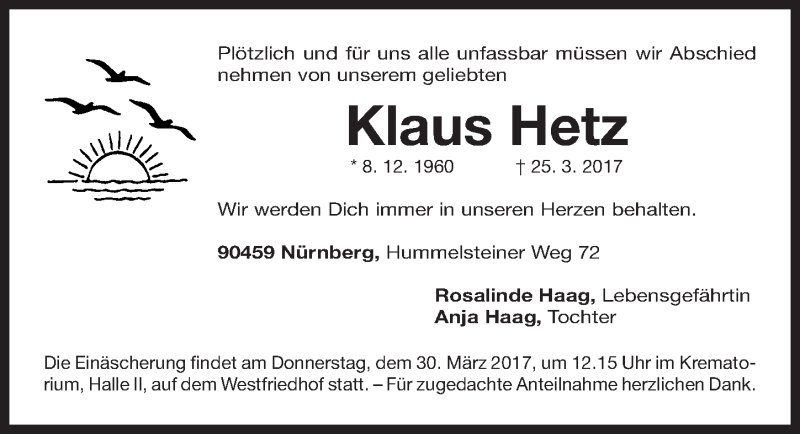 Plötzlich und für uns alle unfassbar müssen wir Abschied nehmen von unserem geliebten

Klaus Hetz

* 8. 12. 1960 † 25. 3. 2017

Wir werden Dich immer in unseren Herzen behalten.

90459 Nürnberg, Hummelsteiner Weg 72

Rosalinde Haag, Lebensgefährtin
Anja Haag, Tochter

Die Einäscherung findet am Donnerstag, dem 30. März 2017, um 12.15 Uhr im Krematorium, Halle II, auf dem Westfriedhof statt. – Für zugedachte Anteilnahme herzlichen Dank.